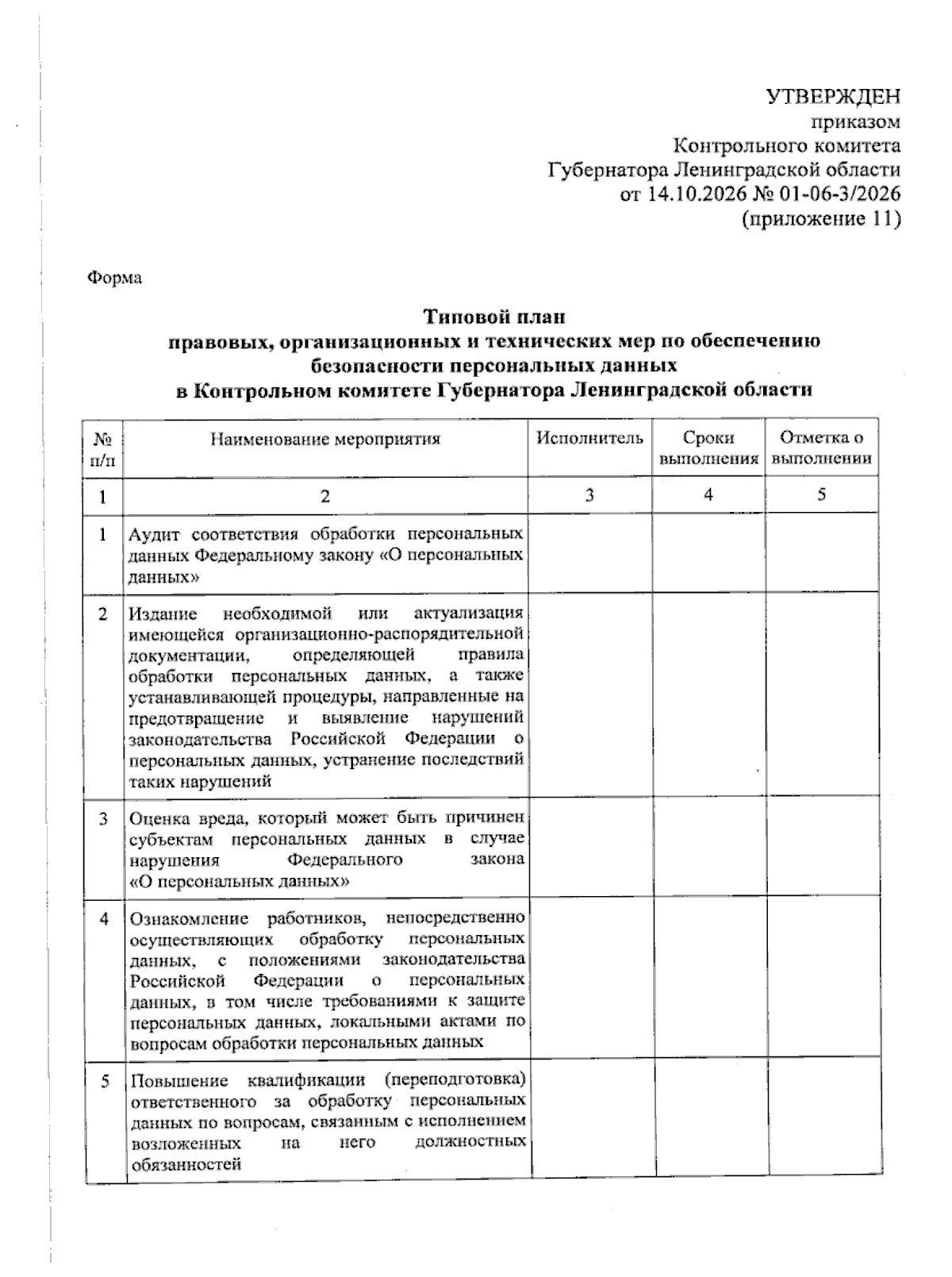 УТВЕРЖДЕН
приказом
Контрольного комитета
Губернатора Ленинградской области
от 14.10.2026 № 01-06-3/2026
(приложение 11)

Форма

Типовой план
правовых, организационных и технических мер по обеспечению безопасности персональных данных
в Контрольном комитете Губернатора Ленинградской области

| № п/п | Наименование мероприятия | Исполнитель | Сроки выполнения | Отметка о выполнении |
|---|---|---|---|---|
| 1 | 2 | 3 | 4 | 5 |
| 1 | Аудит соответствия обработки персональных данных Федеральному закону «О персональных данных» | | | |
| 2 | Издание необходимой или актуализация имеющейся организационно-распорядительной документации, определяющей правила обработки персональных данных, а также устанавливающей процедуры, направленные на предотвращение и выявление нарушений законодательства Российской Федерации о персональных данных, устранение последствий таких нарушений | | | |
| 3 | Оценка вреда, который может быть причинен субъектам персональных данных в случае нарушения Федерального закона «О персональных данных» | | | |
| 4 | Ознакомление работников, непосредственно осуществляющих обработку персональных данных, с положениями законодательства Российской Федерации о персональных данных, в том числе требованиями к защите персональных данных, локальными актами по вопросам обработки персональных данных | | | |
| 5 | Повышение квалификации (переподготовка) ответственного за обработку персональных данных по вопросам, связанным с исполнением возложенных на него должностных обязанностей | | | |